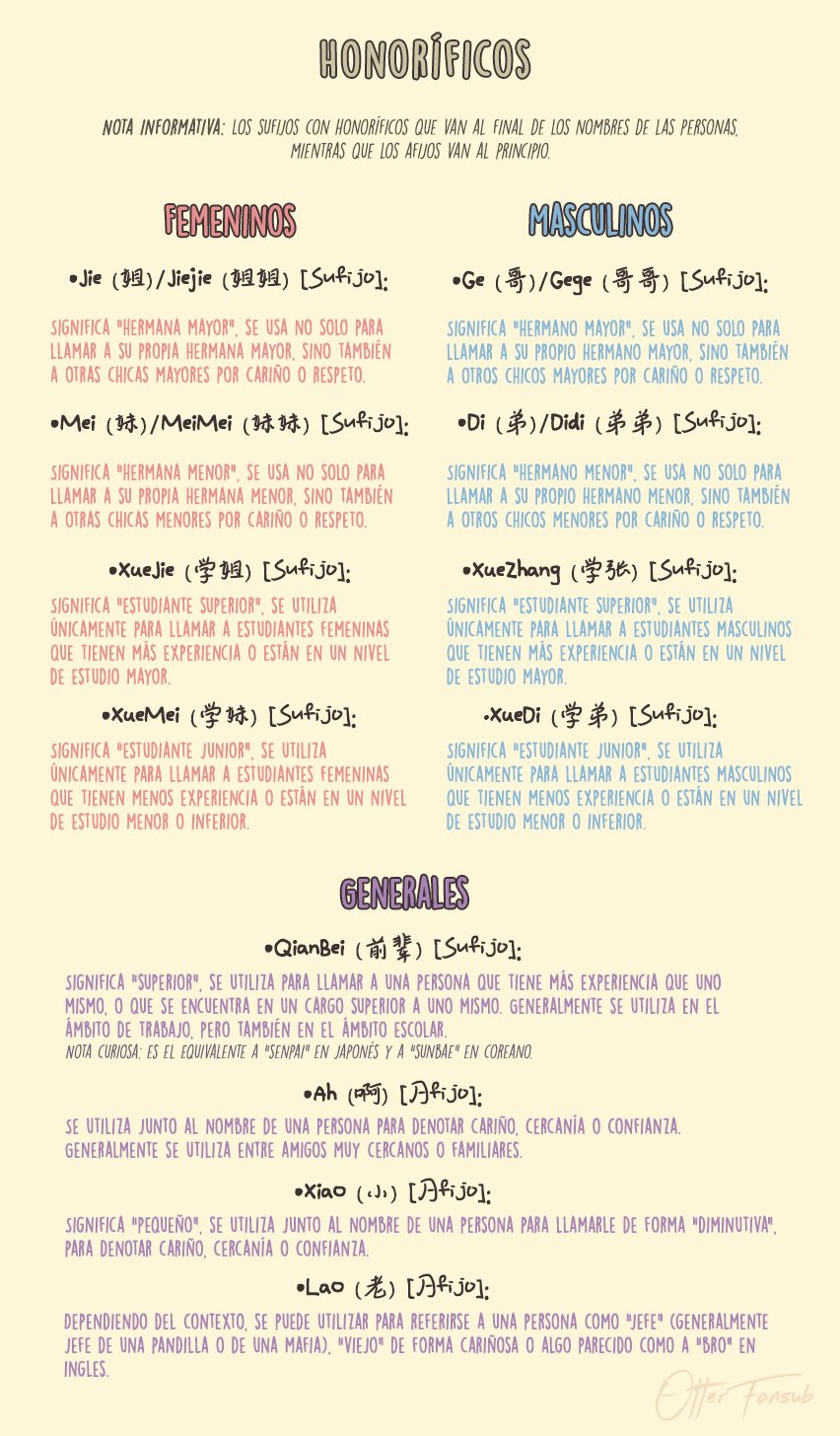 HONORÍFICOS

NOTA INFORMATIVA: LOS SUFIJOS CON HONORÍFICOS QUE VAN AL FINAL DE LOS NOMBRES DE LAS PERSONAS, MIENTRAS QUE LOS AFIJOS VAN AL PRINCIPIO.

FEMENINOS

•Jie (姐)/Jiejie (姐姐) [Sufijo]:

SIGNIFICA "HERMANA MAYOR", SE USA NO SOLO PARA LLAMAR A SU PROPIA HERMANA MAYOR, SINO TAMBIÉN A OTRAS CHICAS MAYORES POR CARIÑO O RESPETO.

•Mei (妹)/MeiMei (妹妹) [Sufijo]:

SIGNIFICA "HERMANA MENOR", SE USA NO SOLO PARA LLAMAR A SU PROPIA HERMANA MENOR, SINO TAMBIÉN A OTRAS CHICAS MENORES POR CARIÑO O RESPETO.

•XueJie (学姐) [Sufijo]:

SIGNIFICA "ESTUDIANTE SUPERIOR", SE UTILIZA ÚNICAMENTE PARA LLAMAR A ESTUDIANTES FEMENINAS QUE TIENEN MÁS EXPERIENCIA O ESTÁN EN UN NIVEL DE ESTUDIO MAYOR.

•XueMei (学妹) [Sufijo]:

SIGNIFICA "ESTUDIANTE JUNIOR", SE UTILIZA ÚNICAMENTE PARA LLAMAR A ESTUDIANTES FEMENINAS QUE TIENEN MENOS EXPERIENCIA O ESTÁN EN UN NIVEL DE ESTUDIO MENOR O INFERIOR.

MASCULINOS

•Ge (哥)/Gege (哥哥) [Sufijo]:

SIGNIFICA "HERMANO MAYOR", SE USA NO SOLO PARA LLAMAR A SU PROPIO HERMANO MAYOR, SINO TAMBIÉN A OTROS CHICOS MAYORES POR CARIÑO O RESPETO.

•Di (弟)/Didi (弟弟) [Sufijo]:

SIGNIFICA "HERMANO MENOR", SE USA NO SOLO PARA LLAMAR A SU PROPIO HERMANO MENOR, SINO TAMBIÉN A OTROS CHICOS MENORES POR CARIÑO O RESPETO.

•XueZhang (学张) [Sufijo]:

SIGNIFICA "ESTUDIANTE SUPERIOR", SE UTILIZA ÚNICAMENTE PARA LLAMAR A ESTUDIANTES MASCULINOS QUE TIENEN MÁS EXPERIENCIA O ESTÁN EN UN NIVEL DE ESTUDIO MAYOR.

•XueDi (学弟) [Sufijo]:

SIGNIFICA "ESTUDIANTE JUNIOR", SE UTILIZA ÚNICAMENTE PARA LLAMAR A ESTUDIANTES MASCULINOS QUE TIENEN MENOS EXPERIENCIA O ESTÁN EN UN NIVEL DE ESTUDIO MENOR O INFERIOR.

GENERALES

•QianBei (前辈) [Sufijo]:

SIGNIFICA "SUPERIOR", SE UTILIZA PARA LLAMAR A UNA PERSONA QUE TIENE MÁS EXPERIENCIA QUE UNO MISMO, O QUE SE ENCUENTRA EN UN CARGO SUPERIOR A UNO MISMO. GENERALMENTE SE UTILIZA EN EL ÁMBITO DE TRABAJO, PERO TAMBIÉN EN EL ÁMBITO ESCOLAR.
NOTA CURIOSA: ES EL EQUIVALENTE A "SENPAI" EN JAPONÉS Y A "SUNBAE" EN COREANO.

•Ah (啊) [Afijo]:

SE UTILIZA JUNTO AL NOMBRE DE UNA PERSONA PARA DENOTAR CARIÑO, CERCANÍA O CONFIANZA. GENERALMENTE SE UTILIZA ENTRE AMIGOS MUY CERCANOS O FAMILIARES.

•Xiao (小) [Afijo]:

SIGNIFICA "PEQUEÑO", SE UTILIZA JUNTO AL NOMBRE DE UNA PERSONA PARA LLAMARLE DE FORMA "DIMINUTIVA", PARA DENOTAR CARIÑO, CERCANÍA O CONFIANZA.

•Lao (老) [Afijo]:

DEPENDIENDO DEL CONTEXTO, SE PUEDE UTILIZAR PARA REFERIRSE A UNA PERSONA COMO "JEFE" (GENERALMENTE JEFE DE UNA PANDILLA O DE UNA MAFIA), "VIEJO" DE FORMA CARIÑOSA O ALGO PARECIDO COMO A "BRO" EN INGLES.

Otter Fansub